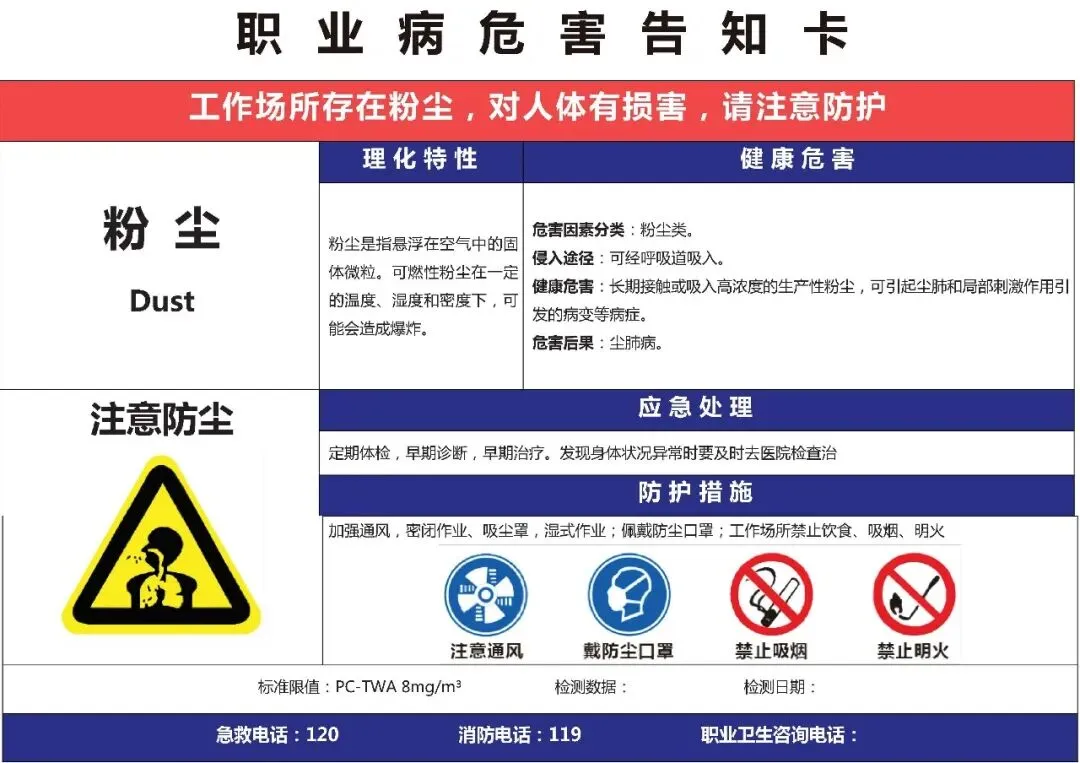 职业病危害告知卡

工作场所存在粉尘，对人体有损害，请注意防护

粉尘
Dust

理化特性

粉尘是指悬浮在空气中的固体微粒。可燃性粉尘在一定的温度、湿度和密度下，可能会造成爆炸。

健康危害

危害因素分类：粉尘类。
侵入途径：可经呼吸道吸入。
健康危害：长期接触或吸入高浓度的生产性粉尘，可引起尘肺和局部刺激作用引发的病变等病症。
危害后果：尘肺病。

注意防尘

应急处理

定期体检，早期诊断，早期治疗。发现身体状况异常时要及时去医院检查治

防护措施

加强通风，密闭作业、吸尘罩，湿式作业；佩戴防尘口罩；工作场所禁止饮食、吸烟、明火

注意通风 戴防尘口罩 禁止吸烟 禁止明火

标准限值：PC-TWA 8mg/m³ 检测数据： 检测日期：

急救电话：120 消防电话：119 职业卫生咨询电话：